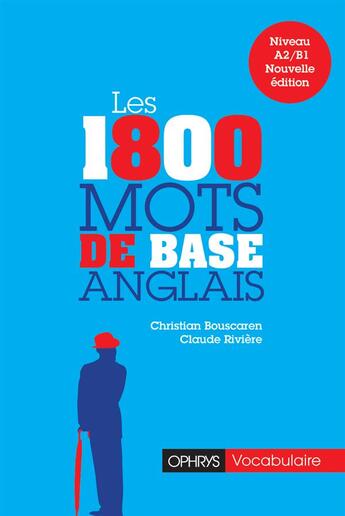 Niveau A2/B1 Nouvelle édition

Les
1800
MOTS
DE BASE
ANGLAIS

Christian Bouscaren
Claude Rivière

OPHRYS Vocabulaire